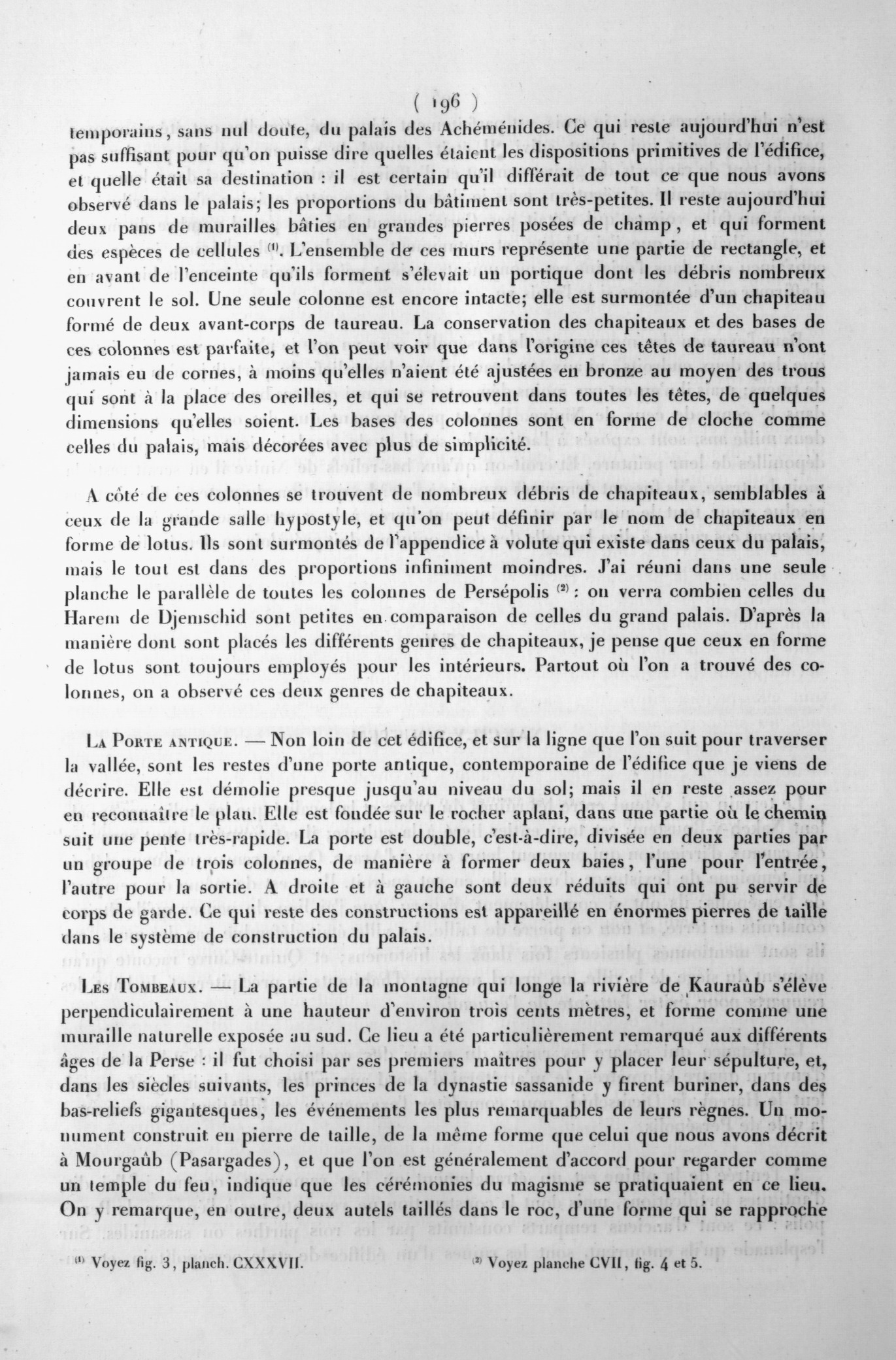 ( 196 )

temporains, sans nul doute, du palais des Achéménides. Ce qui reste aujourd'hui n'est pas suffisant pour qu'on puisse dire quelles étaient les dispositions primitives de l'édifice, et quelle était sa destination : il est certain qu'il différait de tout ce que nous avons observé dans le palais; les proportions du bâtiment sont très-petites. Il reste aujourd'hui deux pans de murailles bâties en grandes pierres posées de champ, et qui forment des espèces de cellules ⁽¹⁾. L'ensemble de ces murs représente une partie de rectangle, et en avant de l'enceinte qu'ils forment s'élevait un portique dont les débris nombreux couvrent le sol. Une seule colonne est encore intacte; elle est surmontée d'un chapiteau formé de deux avant-corps de taureau. La conservation des chapiteaux et des bases de ces colonnes est parfaite, et l'on peut voir que dans l'origine ces têtes de taureau n'ont jamais eu de cornes, à moins qu'elles n'aient été ajustées en bronze au moyen des trous qui sont à la place des oreilles, et qui se retrouvent dans toutes les têtes, de quelques dimensions qu'elles soient. Les bases des colonnes sont en forme de cloche comme celles du palais, mais décorées avec plus de simplicité.

A côté de ces colonnes se trouvent de nombreux débris de chapiteaux, semblables à ceux de la grande salle hypostyle, et qu'on peut définir par le nom de chapiteaux en forme de lotus. Ils sont surmontés de l'appendice à volute qui existe dans ceux du palais, mais le tout est dans des proportions infiniment moindres. J'ai réuni dans une seule planche le parallèle de toutes les colonnes de Persépolis ⁽²⁾ : on verra combien celles du Harem de Djemschid sont petites en comparaison de celles du grand palais. D'après la manière dont sont placés les différents genres de chapiteaux, je pense que ceux en forme de lotus sont toujours employés pour les intérieurs. Partout où l'on a trouvé des colonnes, on a observé ces deux genres de chapiteaux.

La Porte antique. — Non loin de cet édifice, et sur la ligne que l'on suit pour traverser la vallée, sont les restes d'une porte antique, contemporaine de l'édifice que je viens de décrire. Elle est démolie presque jusqu'au niveau du sol; mais il en reste assez pour en reconnaître le plan. Elle est fondée sur le rocher aplani, dans une partie où le chemin suit une pente très-rapide. La porte est double, c'est-à-dire, divisée en deux parties par un groupe de trois colonnes, de manière à former deux baies, l'une pour l'entrée, l'autre pour la sortie. A droite et à gauche sont deux réduits qui ont pu servir de corps de garde. Ce qui reste des constructions est appareillé en énormes pierres de taille dans le système de construction du palais.

Les Tombeaux. — La partie de la montagne qui longe la rivière de Kauraûb s'élève perpendiculairement à une hauteur d'environ trois cents mètres, et forme comme une muraille naturelle exposée au sud. Ce lieu a été particulièrement remarqué aux différents âges de la Perse : il fut choisi par ses premiers maîtres pour y placer leur sépulture, et, dans les siècles suivants, les princes de la dynastie sassanide y firent buriner, dans des bas-reliefs gigantesques, les événements les plus remarquables de leurs règnes. Un monument construit en pierre de taille, de la même forme que celui que nous avons décrit à Mourgaûb (Pasargades), et que l'on est généralement d'accord pour regarder comme un temple du feu, indique que les cérémonies du magisme se pratiquaient en ce lieu. On y remarque, en outre, deux autels taillés dans le roc, d'une forme qui se rapproche

⁽¹⁾ Voyez fig. 3, planch. CXXXVII.

⁽²⁾ Voyez planche CVII, fig. 4 et 5.